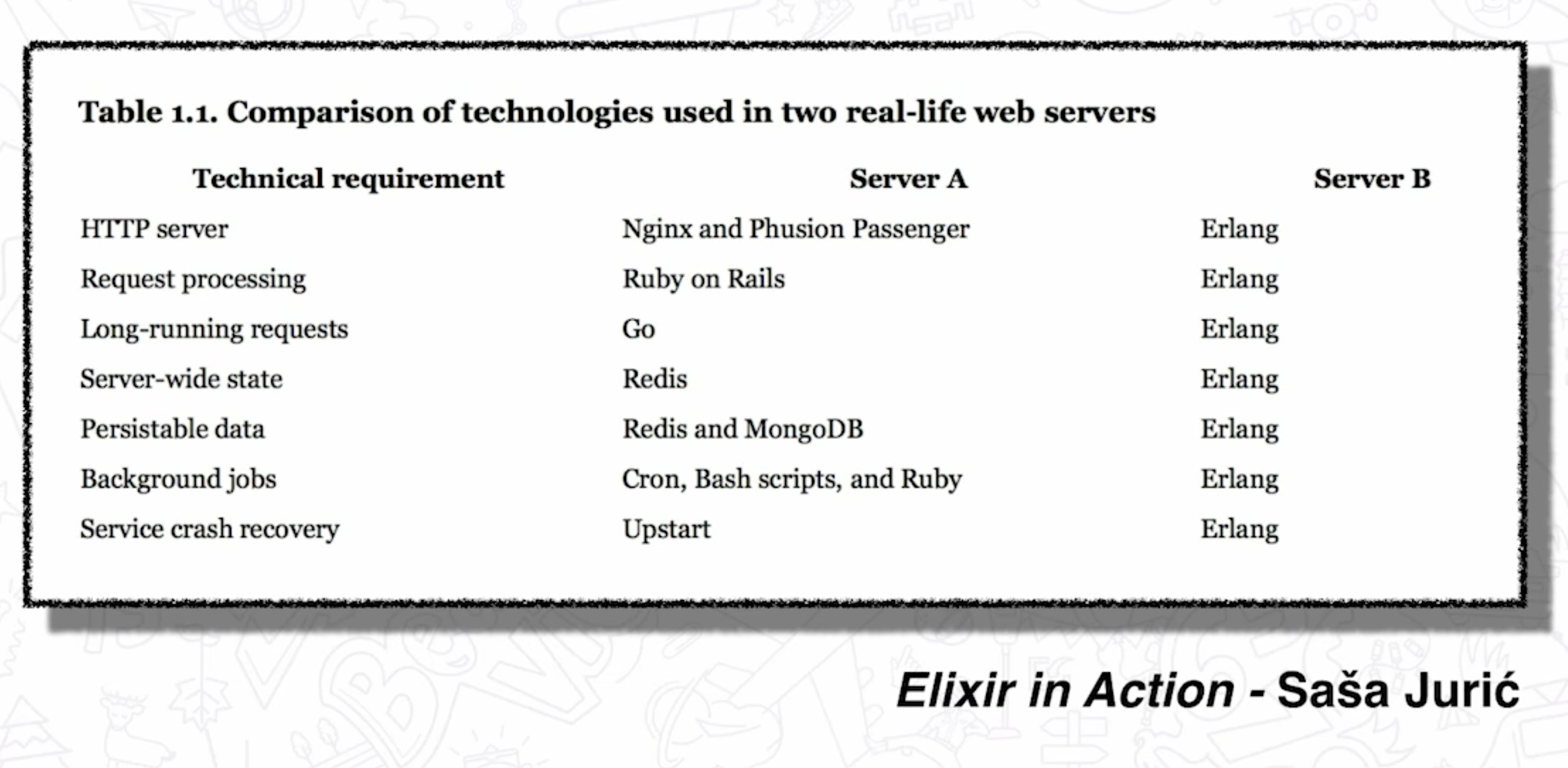 Table 1.1. Comparison of technologies used in two real-life web servers

| Technical requirement | Server A | Server B |
|---|---|---|
| HTTP server | Nginx and Phusion Passenger | Erlang |
| Request processing | Ruby on Rails | Erlang |
| Long-running requests | Go | Erlang |
| Server-wide state | Redis | Erlang |
| Persistable data | Redis and MongoDB | Erlang |
| Background jobs | Cron, Bash scripts, and Ruby | Erlang |
| Service crash recovery | Upstart | Erlang |

Elixir in Action - Saša Jurić